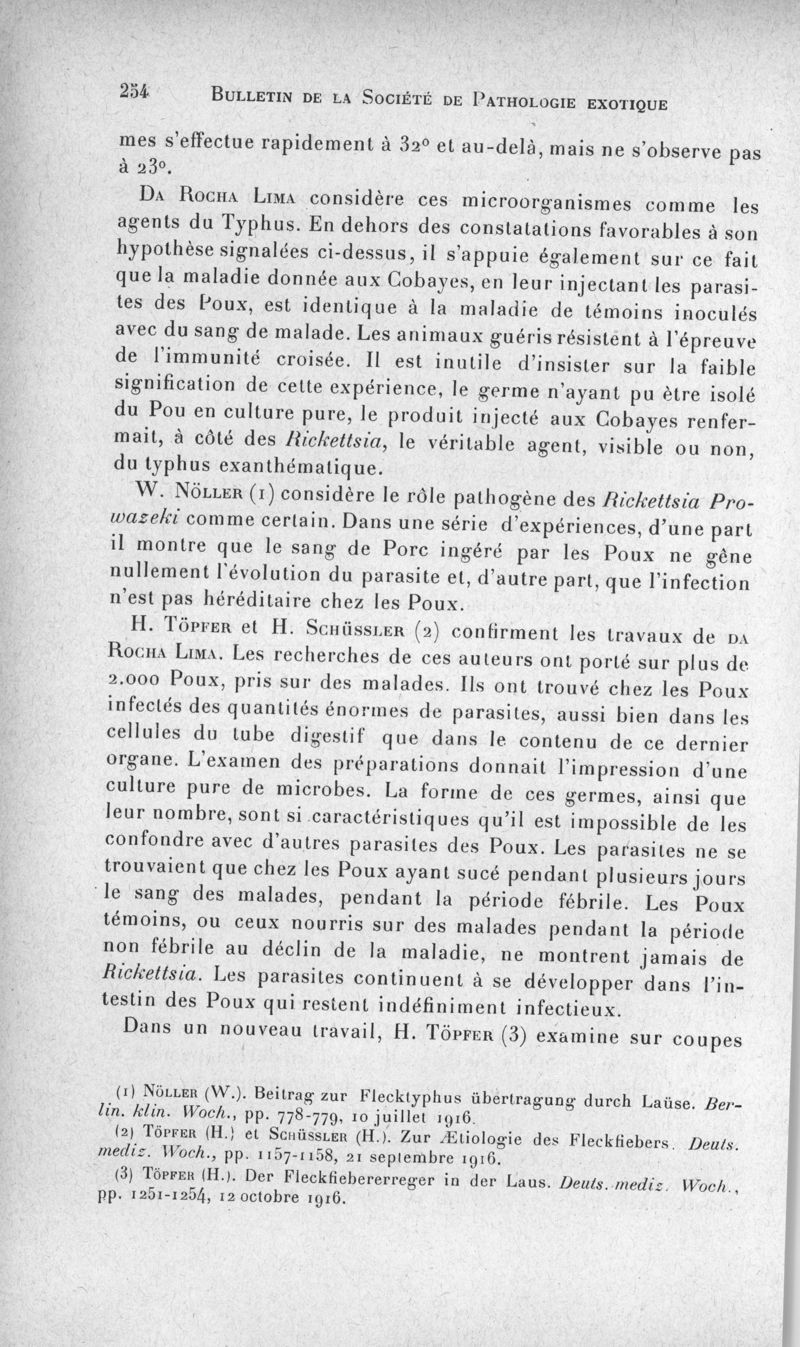 254 Bulletin de la Société de Pathologie exotique

mes s'effectue rapidement à 32° et au-delà, mais ne s'observe pas à 23°.

Da Rocha Lima considère ces microorganismes comme les agents du Typhus. En dehors des constatations favorables à son hypothèse signalées ci-dessus, il s'appuie également sur ce fait que la maladie donnée aux Cobayes, en leur injectant les parasites des Poux, est identique à la maladie de témoins inoculés avec du sang de malade. Les animaux guéris résistent à l'épreuve de l'immunité croisée. Il est inutile d'insister sur la faible signification de cette expérience, le germe n'ayant pu être isolé du Pou en culture pure, le produit injecté aux Cobayes renfermait, à côté des Rickettsia, le véritable agent, visible ou non, du typhus exanthématique.

W. Nöller (1) considère le rôle pathogène des Rickettsia Prowazeki comme certain. Dans une série d'expériences, d'une part il montre que le sang de Porc ingéré par les Poux ne gêne nullement l'évolution du parasite et, d'autre part, que l'infection n'est pas héréditaire chez les Poux.

H. Töpfer et H. Schüssler (2) confirment les travaux de da Rocha Lima. Les recherches de ces auteurs ont porté sur plus de 2.000 Poux, pris sur des malades. Ils ont trouvé chez les Poux infectés des quantités énormes de parasites, aussi bien dans les cellules du tube digestif que dans le contenu de ce dernier organe. L'examen des préparations donnait l'impression d'une culture pure de microbes. La forme de ces germes, ainsi que leur nombre, sont si caractéristiques qu'il est impossible de les confondre avec d'autres parasites des Poux. Les parasites ne se trouvaient que chez les Poux ayant sucé pendant plusieurs jours le sang des malades, pendant la période fébrile. Les Poux témoins, ou ceux nourris sur des malades pendant la période non fébrile au déclin de la maladie, ne montrent jamais de Rickettsia. Les parasites continuent à se développer dans l'intestin des Poux qui restent indéfiniment infectieux.

Dans un nouveau travail, H. Töpfer (3) examine sur coupes

(1) Nöller (W.). Beitrag zur Flecktyphus übertragung durch Laüse. Berlin. klin. Woch., pp. 778-779, 10 juillet 1916.
(2) Töpfer (H.) et Schüssler (H.). Zur Ætiologie des Fleckfiebers. Deuts. mediz. Woch., pp. 1157-1158, 21 septembre 1916.
(3) Töpfer (H.). Der Fleckfiebererreger in der Laus. Deuts. mediz. Woch., pp. 1251-1254, 12 octobre 1916.